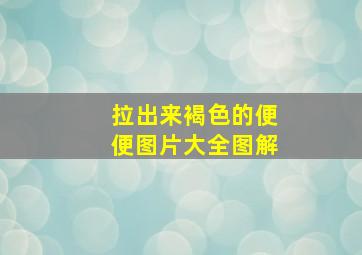 拉出来褐色的便便图片大全图解